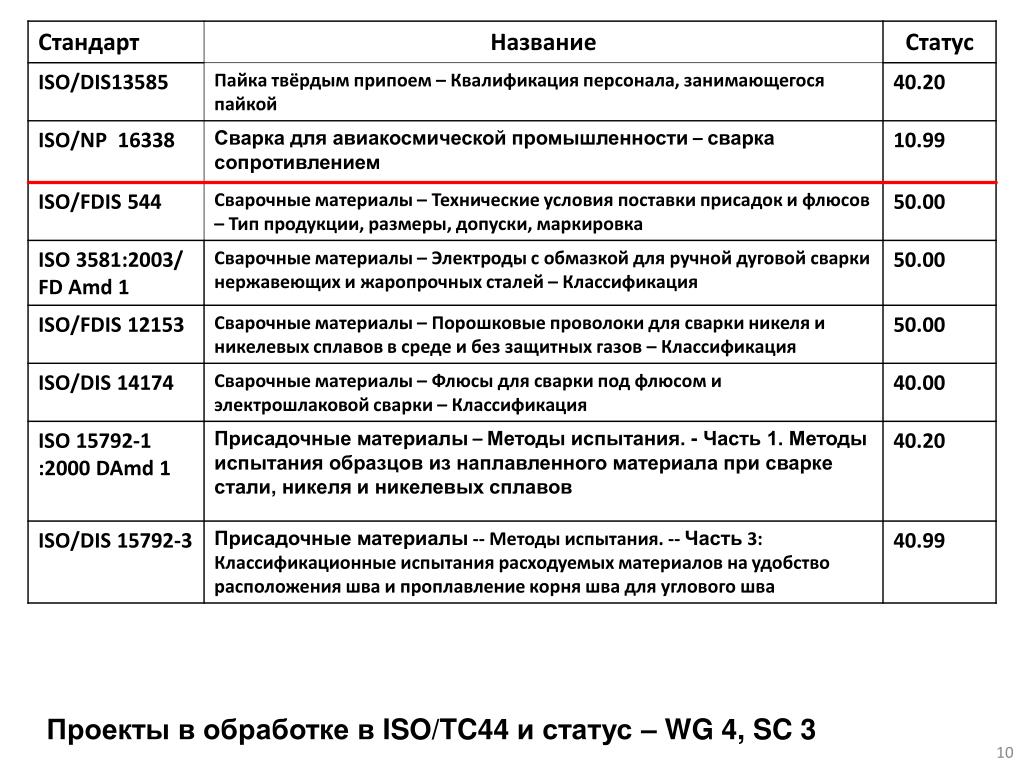 | Стандарт | Название | Статус |
|---|---|---|
| ISO/DIS13585 | Пайка твёрдым припоем – Квалификация персонала, занимающегося пайкой | 40.20 |
| ISO/NP 16338 | Сварка для авиакосмической промышленности – сварка сопротивлением | 10.99 |
| ISO/FDIS 544 | Сварочные материалы – Технические условия поставки присадок и флюсов – Тип продукции, размеры, допуски, маркировка | 50.00 |
| ISO 3581:2003/ FD Amd 1 | Сварочные материалы – Электроды с обмазкой для ручной дуговой сварки нержавеющих и жаропрочных сталей – Классификация | 50.00 |
| ISO/FDIS 12153 | Сварочные материалы – Порошковые проволоки для сварки никеля и никелевых сплавов в среде и без защитных газов – Классификация | 50.00 |
| ISO/DIS 14174 | Сварочные материалы – Флюсы для сварки под флюсом и электрошлаковой сварки – Классификация | 40.00 |
| ISO 15792-1 :2000 DAmd 1 | Присадочные материалы – Методы испытания. - Часть 1. Методы испытания образцов из наплавленного материала при сварке стали, никеля и никелевых сплавов | 40.20 |
| ISO/DIS 15792-3 | Присадочные материалы -- Методы испытания. -- Часть 3: Классификационные испытания расходуемых материалов на удобство расположения шва и проплавление корня шва для углового шва | 40.99 |

Проекты в обработке в ISO/TC44 и статус – WG 4, SC 3

10